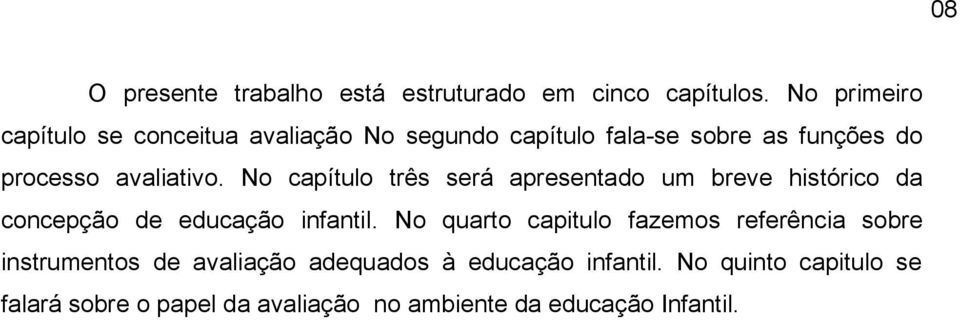 08

O presente trabalho está estruturado em cinco capítulos. No primeiro capítulo se conceitua avaliação No segundo capítulo fala-se sobre as funções do processo avaliativo. No capítulo três será apresentado um breve histórico da concepção de educação infantil. No quarto capitulo fazemos referência sobre instrumentos de avaliação adequados à educação infantil. No quinto capitulo se falará sobre o papel da avaliação no ambiente da educação Infantil.